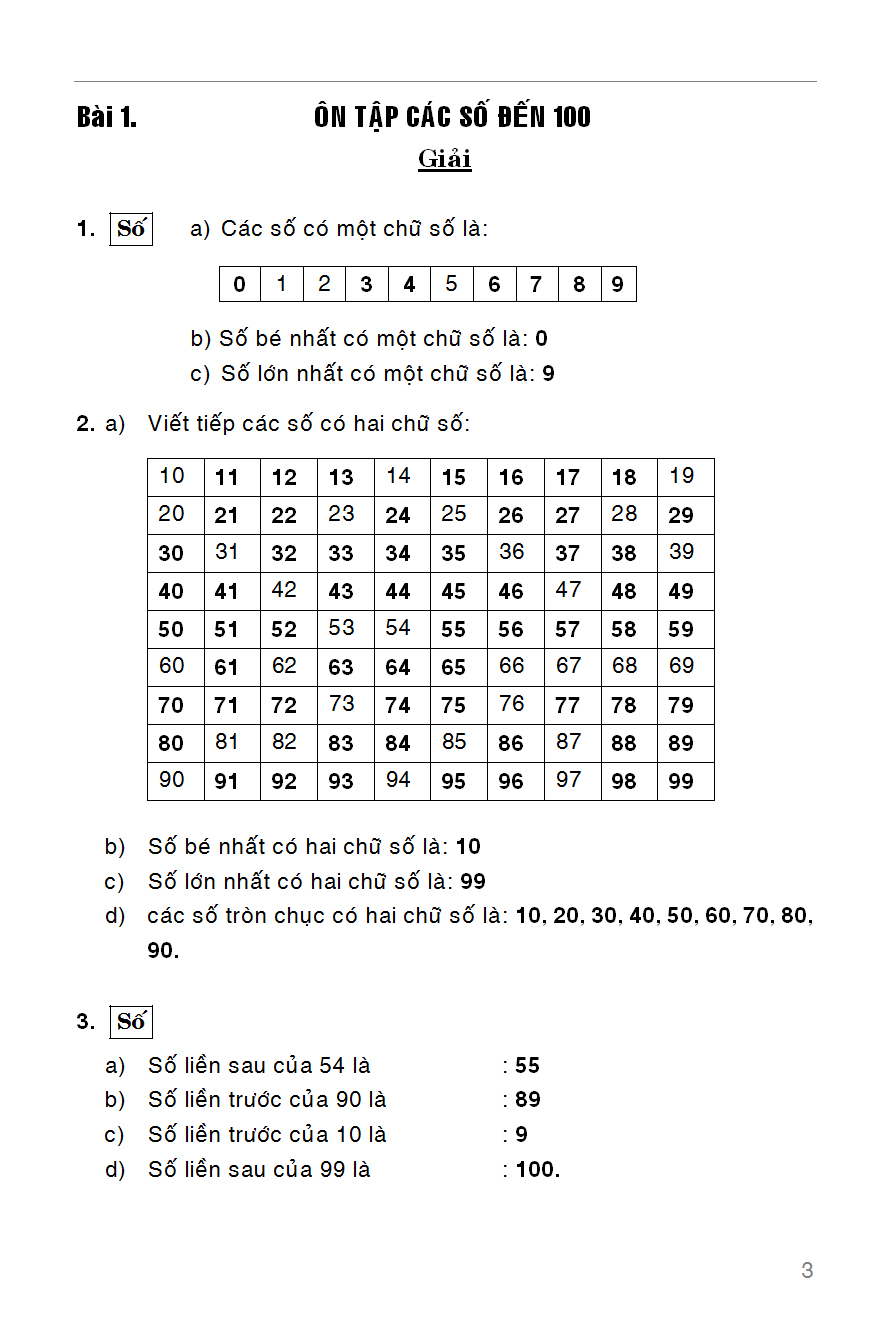 Bài 1. ÔN TẬP CÁC SỐ ĐẾN 100

Giải

1. Số a) Các số có một chữ số là:

| 0 | 1 | 2 | 3 | 4 | 5 | 6 | 7 | 8 | 9 |
|---|---|---|---|---|---|---|---|---|---|

b) Số bé nhất có một chữ số là: 0
c) Số lớn nhất có một chữ số là: 9

2. a) Viết tiếp các số có hai chữ số:

| 10 | 11 | 12 | 13 | 14 | 15 | 16 | 17 | 18 | 19 |
|---|---|---|---|---|---|---|---|---|---|
| 20 | 21 | 22 | 23 | 24 | 25 | 26 | 27 | 28 | 29 |
| 30 | 31 | 32 | 33 | 34 | 35 | 36 | 37 | 38 | 39 |
| 40 | 41 | 42 | 43 | 44 | 45 | 46 | 47 | 48 | 49 |
| 50 | 51 | 52 | 53 | 54 | 55 | 56 | 57 | 58 | 59 |
| 60 | 61 | 62 | 63 | 64 | 65 | 66 | 67 | 68 | 69 |
| 70 | 71 | 72 | 73 | 74 | 75 | 76 | 77 | 78 | 79 |
| 80 | 81 | 82 | 83 | 84 | 85 | 86 | 87 | 88 | 89 |
| 90 | 91 | 92 | 93 | 94 | 95 | 96 | 97 | 98 | 99 |

b) Số bé nhất có hai chữ số là: 10
c) Số lớn nhất có hai chữ số là: 99
d) các số tròn chục có hai chữ số là: 10, 20, 30, 40, 50, 60, 70, 80, 90.

3. Số

a) Số liền sau của 54 là : 55
b) Số liền trước của 90 là : 89
c) Số liền trước của 10 là : 9
d) Số liền sau của 99 là : 100.

3